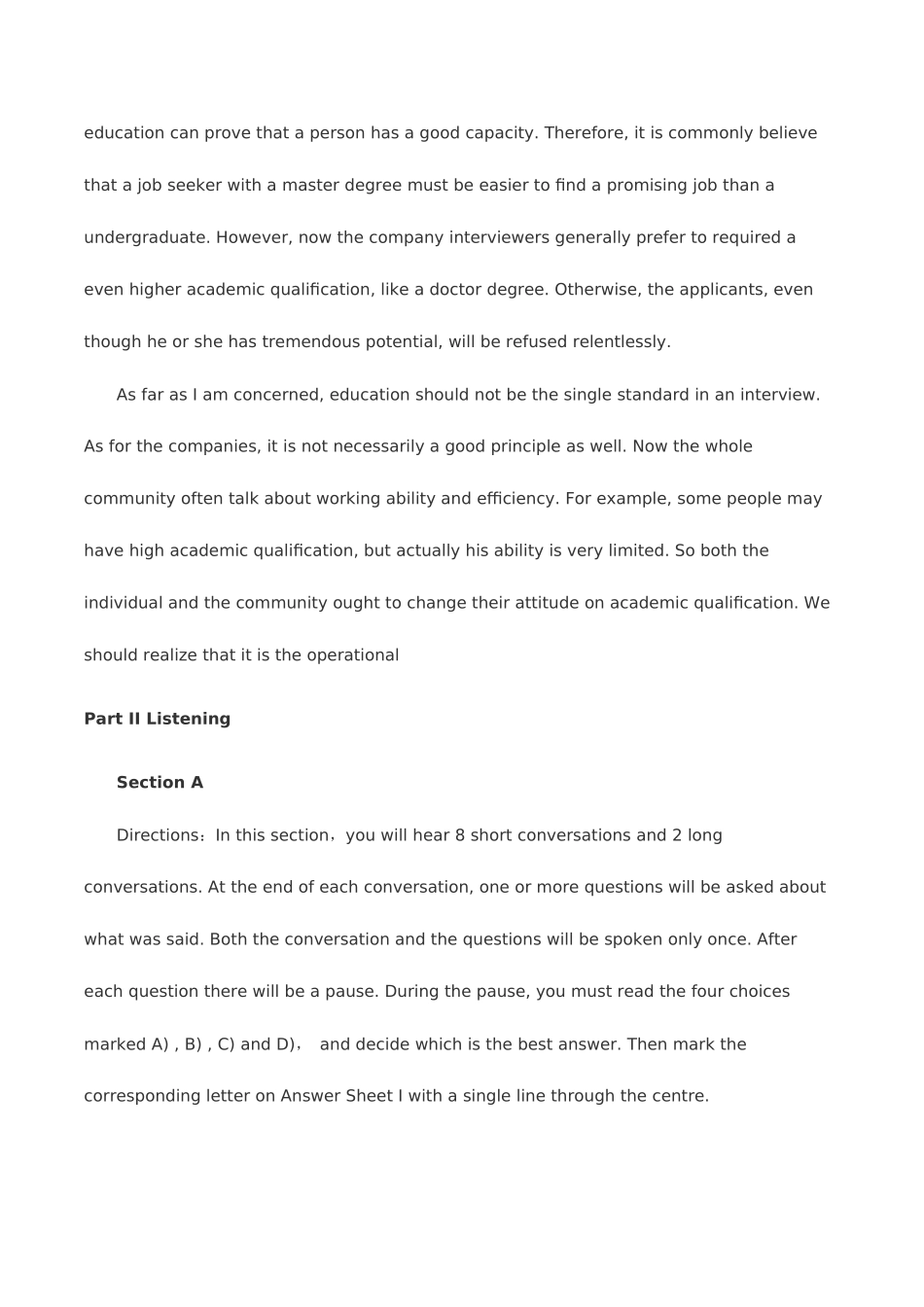 education can prove that a person has a good capacity. Therefore, it is commonly believe that a job seeker with a master degree must be easier to find a promising job than a undergraduate. However, now the company interviewers generally prefer to required a even higher academic qualification, like a doctor degree. Otherwise, the applicants, even though he or she has tremendous potential, will be refused relentlessly.

As far as I am concerned, education should not be the single standard in an interview. As for the companies, it is not necessarily a good principle as well. Now the whole community often talk about working ability and efficiency. For example, some people may have high academic qualification, but actually his ability is very limited. So both the individual and the community ought to change their attitude on academic qualification. We should realize that it is the operational

**Part II Listening**

**Section A**

Directions：In this section，you will hear 8 short conversations and 2 long conversations. At the end of each conversation, one or more questions will be asked about what was said. Both the conversation and the questions will be spoken only once. After each question there will be a pause. During the pause, you must read the four choices marked A) , B) , C) and D)， and decide which is the best answer. Then mark the corresponding letter on Answer Sheet I with a single line through the centre.